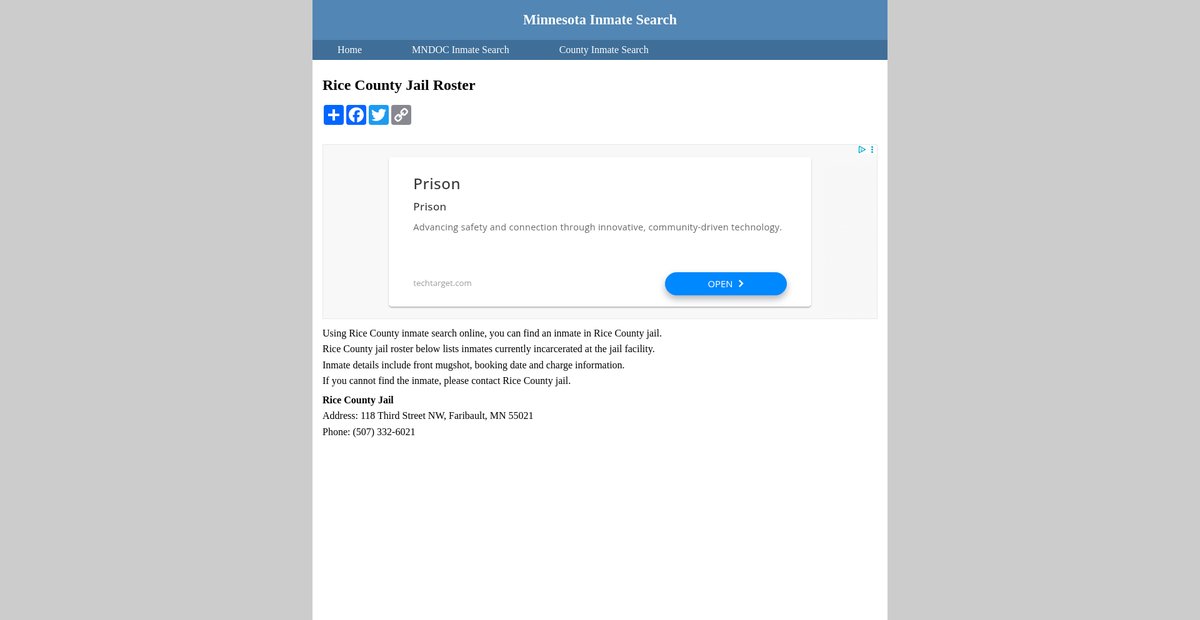 Minnesota Inmate Search

Home MNDOC Inmate Search County Inmate Search

Rice County Jail Roster

Prison

Prison

Advancing safety and connection through innovative, community-driven technology.

techtarget.com

OPEN

Using Rice County inmate search online, you can find an inmate in Rice County jail.
Rice County jail roster below lists inmates currently incarcerated at the jail facility.
Inmate details include front mugshot, booking date and charge information.
If you cannot find the inmate, please contact Rice County jail.

Rice County Jail
Address: 118 Third Street NW, Faribault, MN 55021
Phone: (507) 332-6021